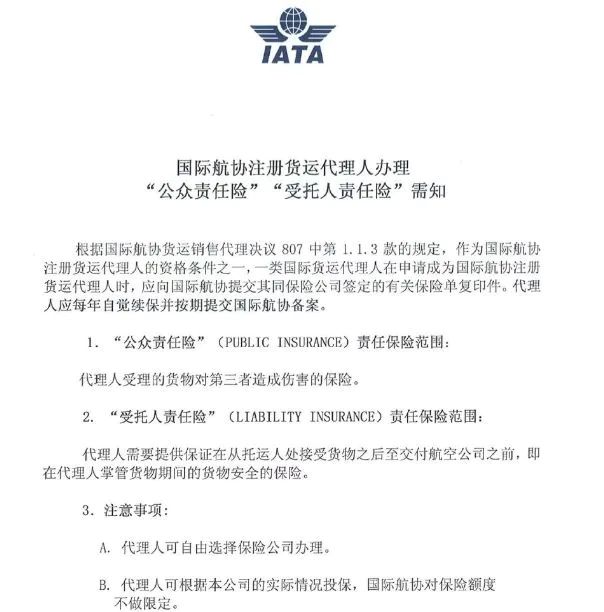 IATA

国际航协注册货运代理人办理
“公众责任险”“受托人责任险”需知

根据国际航协货运销售代理决议 807 中第 1.1.3 款的规定，作为国际航协注册货运代理人的资格条件之一，一类国际货运代理人在申请成为国际航协注册货运代理人时，应向国际航协提交其同保险公司签定的有关保险单复印件。代理人应每年自觉续保并按期提交国际航协备案。

1. “公众责任险”（PUBLIC INSURANCE）责任保险范围：

代理人受理的货物对第三者造成伤害的保险。

2. “受托人责任险”（LIABILITY INSURANCE）责任保险范围：

代理人需要提供保证在从托运人处接受货物之后至交付航空公司之前，即在代理人掌管货物期间的货物安全的保险。

3. 注意事项：

A. 代理人可自由选择保险公司办理。

B. 代理人可根据本公司的实际情况投保，国际航协对保险额度不做限定。